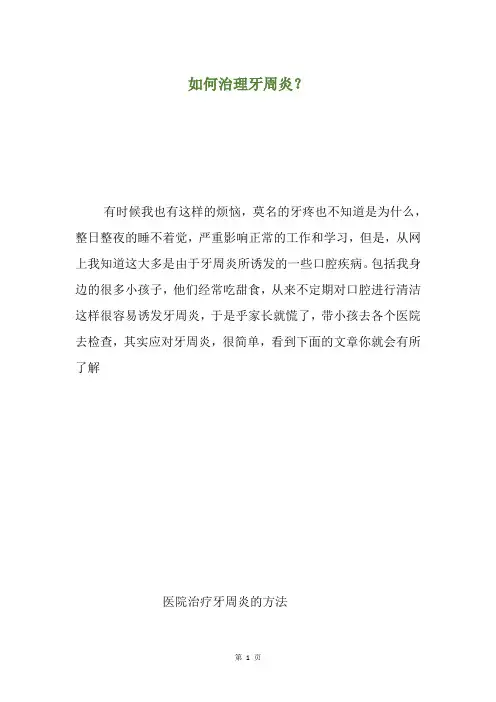 如何治理牙周炎？

有时候我也有这样的烦恼，莫名的牙疼也不知道是为什么，整日整夜的睡不着觉，严重影响正常的工作和学习，但是，从网上我知道这大多是由于牙周炎所诱发的一些口腔疾病。包括我身边的很多小孩子，他们经常吃甜食，从来不定期对口腔进行清洁这样很容易诱发牙周炎，于是乎家长就慌了，带小孩去各个医院去检查，其实应对牙周炎，很简单，看到下面的文章你就会有所了解

医院治疗牙周炎的方法

第 1 页